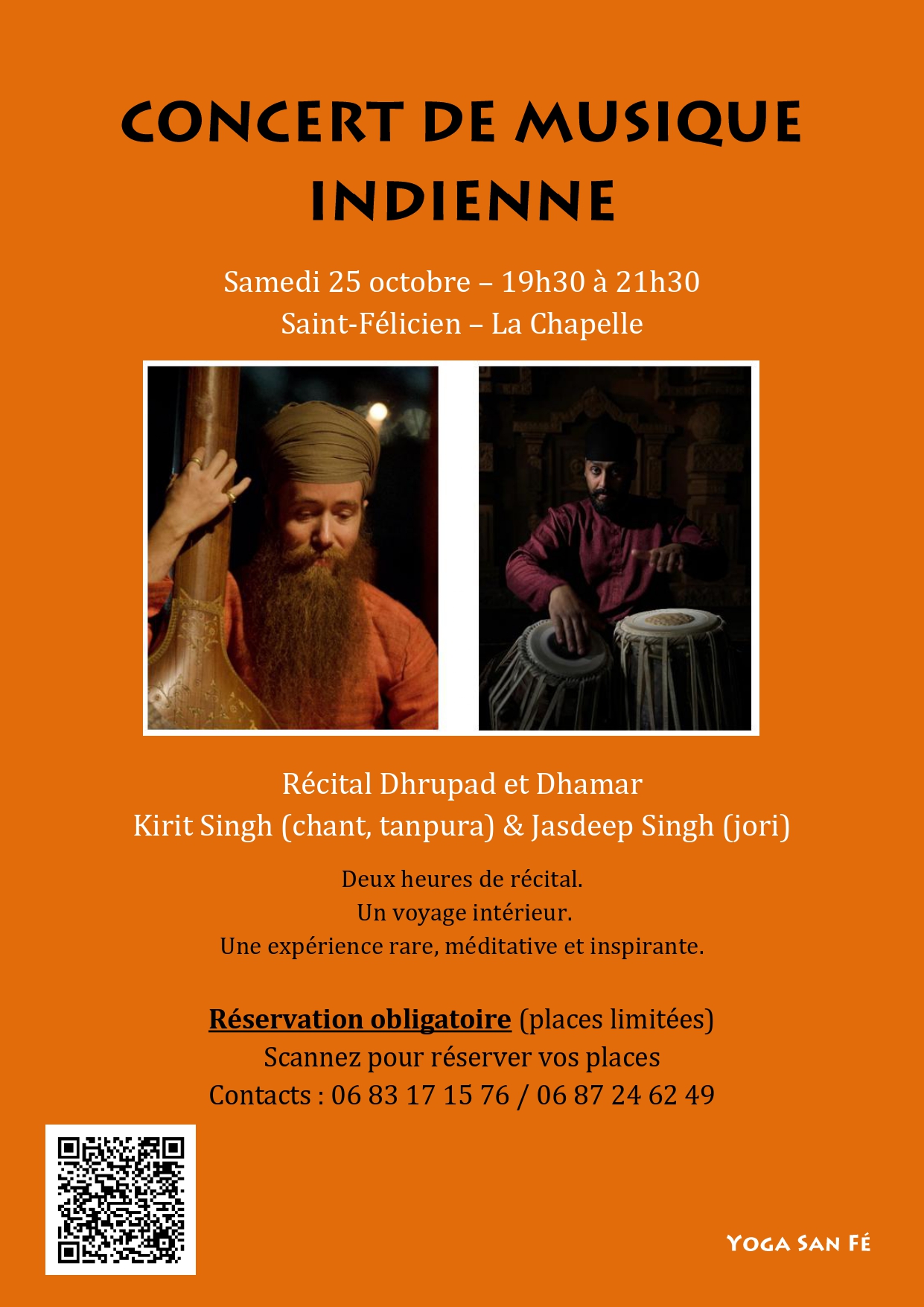 CONCERT DE MUSIQUE INDIENNE

Samedi 25 octobre – 19h30 à 21h30
Saint-Félicien – La Chapelle

Récital Dhrupad et Dhamar
Kirit Singh (chant, tanpura) & Jasdeep Singh (jori)

Deux heures de récital.
Un voyage intérieur.
Une expérience rare, méditative et inspirante.

Réservation obligatoire (places limitées)
Scannez pour réserver vos places
Contacts : 06 83 17 15 76 / 06 87 24 62 49

YOGA SAN FÉ